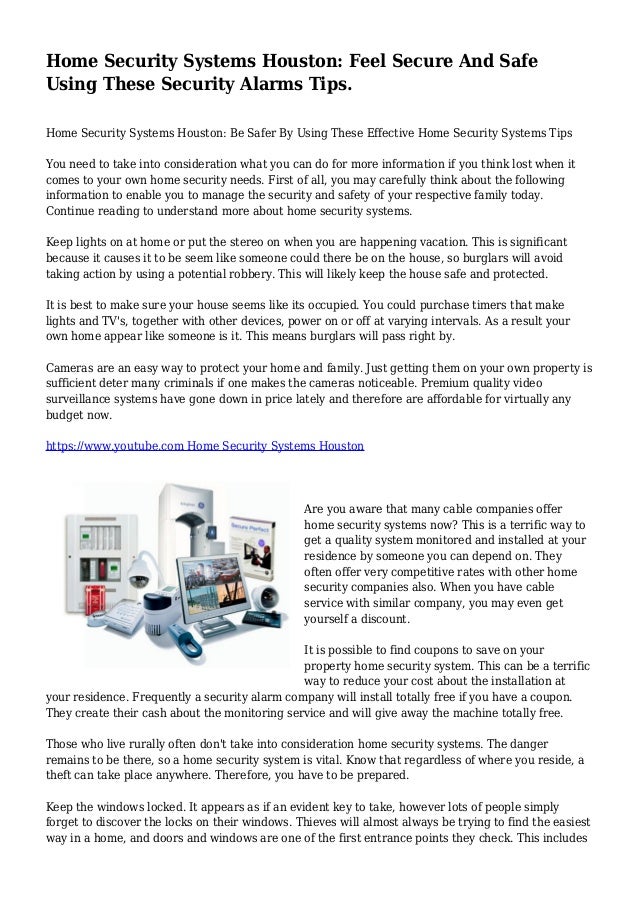 Home Security Systems Houston: Feel Secure And Safe Using These Security Alarms Tips.

Home Security Systems Houston: Be Safer By Using These Effective Home Security Systems Tips

You need to take into consideration what you can do for more information if you think lost when it comes to your own home security needs. First of all, you may carefully think about the following information to enable you to manage the security and safety of your respective family today. Continue reading to understand more about home security systems.

Keep lights on at home or put the stereo on when you are happening vacation. This is significant because it causes it to be seem like someone could there be on the house, so burglars will avoid taking action by using a potential robbery. This will likely keep the house safe and protected.

It is best to make sure your house seems like its occupied. You could purchase timers that make lights and TV's, together with other devices, power on or off at varying intervals. As a result your own home appear like someone is it. This means burglars will pass right by.

Cameras are an easy way to protect your home and family. Just getting them on your own property is sufficient deter many criminals if one makes the cameras noticeable. Premium quality video surveillance systems have gone down in price lately and therefore are affordable for virtually any budget now.

https://www.youtube.com Home Security Systems Houston

Are you aware that many cable companies offer home security systems now? This is a terrific way to get a quality system monitored and installed at your residence by someone you can depend on. They often offer very competitive rates with other home security companies also. When you have cable service with similar company, you may even get yourself a discount.

It is possible to find coupons to save on your property home security system. This can be a terrific way to reduce your cost about the installation at your residence. Frequently a security alarm company will install totally free if you have a coupon. They create their cash about the monitoring service and will give away the machine totally free.

Those who live rurally often don't take into consideration home security systems. The danger remains to be there, so a home security system is vital. Know that regardless of where you reside, a theft can take place anywhere. Therefore, you have to be prepared.

Keep the windows locked. It appears as if an evident key to take, however lots of people simply forget to discover the locks on their windows. Thieves will almost always be trying to find the easiest way in a home, and doors and windows are one of the first entrance points they check. This includes